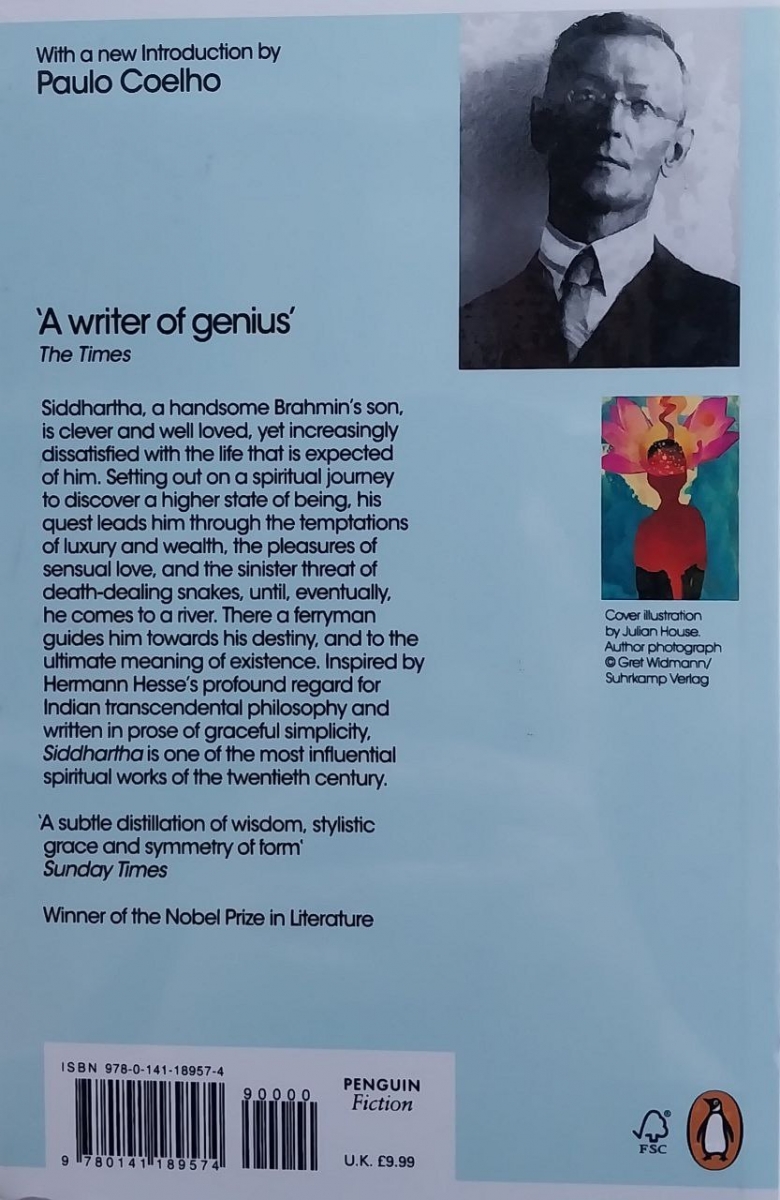 With a new Introduction by
Paulo Coelho

'A writer of genius'
The Times

Siddhartha, a handsome Brahmin's son, is clever and well loved, yet increasingly dissatisfied with the life that is expected of him. Setting out on a spiritual journey to discover a higher state of being, his quest leads him through the temptations of luxury and wealth, the pleasures of sensual love, and the sinister threat of death-dealing snakes, until, eventually, he comes to a river. There a ferryman guides him towards his destiny, and to the ultimate meaning of existence. Inspired by Hermann Hesse's profound regard for Indian transcendental philosophy and written in prose of graceful simplicity, Siddhartha is one of the most influential spiritual works of the twentieth century.

'A subtle distillation of wisdom, stylistic grace and symmetry of form'
Sunday Times

Winner of the Nobel Prize in Literature

Cover illustration
by Julian House.
Author photograph
© Gret Widmann/
Suhrkamp Verlag

ISBN 978-0-141-18957-4
90000
9 780141 189574

PENGUIN
Fiction

U.K. £9.99

FSC